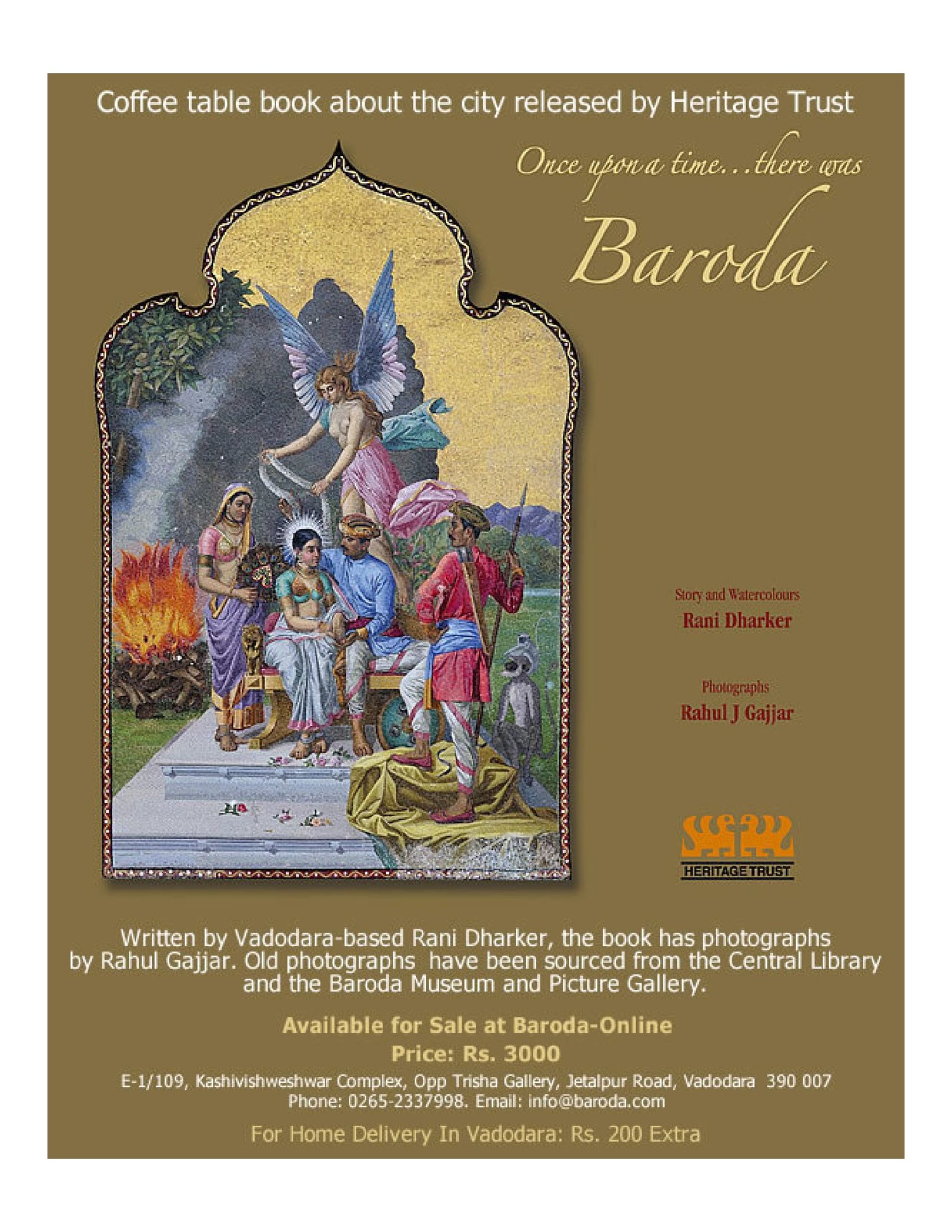 Coffee table book about the city released by Heritage Trust

Once upon a time...there was

Baroda

Story and Watercolours

Rani Dharker

Photographs

Rahul J Gajjar

HERITAGE TRUST

Written by Vadodara-based Rani Dharker, the book has photographs by Rahul Gajjar. Old photographs have been sourced from the Central Library and the Baroda Museum and Picture Gallery.

Available for Sale at Baroda-Online

Price: Rs. 3000

E-1/109, Kashivishweshwar Complex, Opp Trisha Gallery, Jetalpur Road, Vadodara 390 007
Phone: 0265-2337998. Email: info@baroda.com

For Home Delivery In Vadodara: Rs. 200 Extra